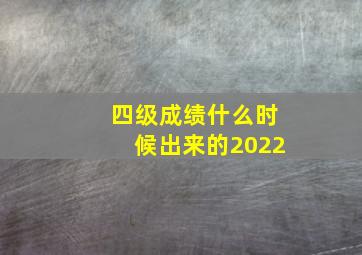 四级成绩什么时候出来的2022